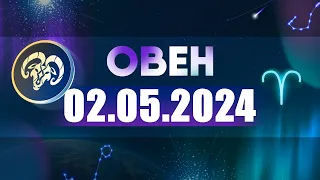 ОВЕН
02.05.2024